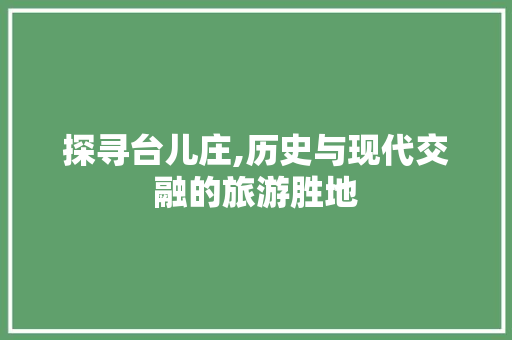 探寻台儿庄,历史与现代交融的旅游胜地